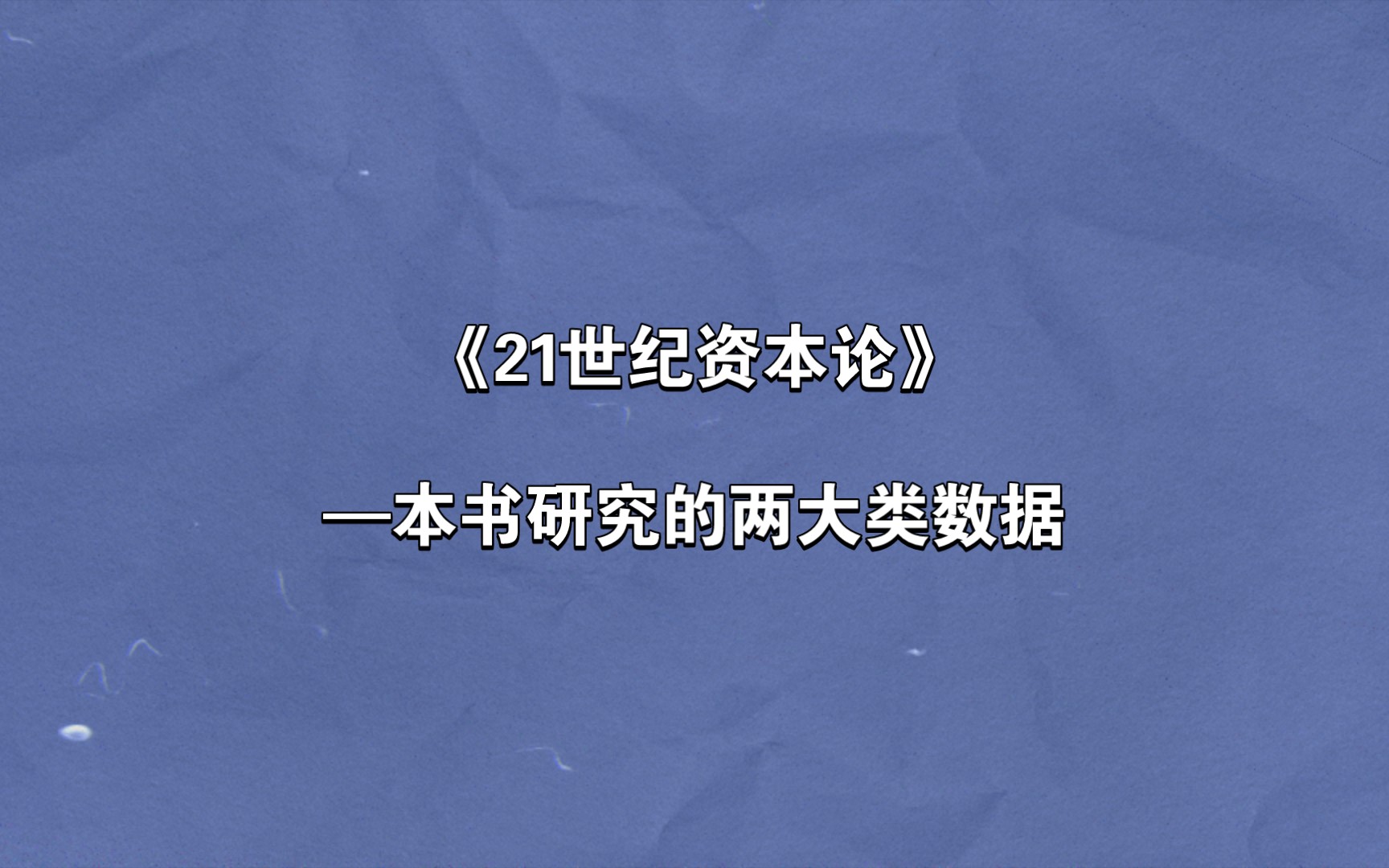 《21世纪资本论》

—本书研究的两大类数据